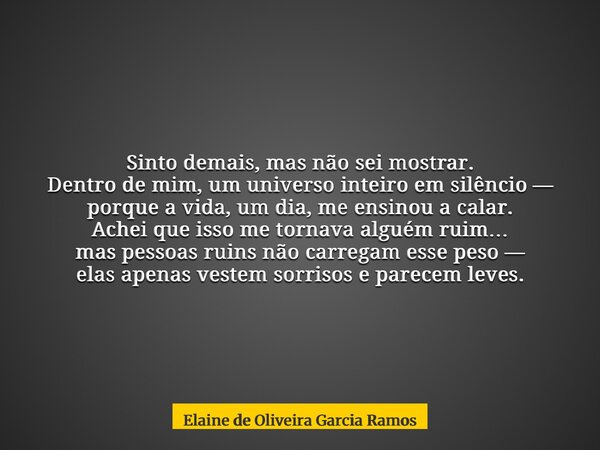 Sinto demais, mas não sei mostrar.
Dentro de mim, um universo inteiro em silêncio —
porque a vida, um dia, me ensinou a calar.
Achei que isso me tornava alguém ruim...
mas pessoas ruins não carregam esse peso —
elas apenas vestem sorrisos e parecem leves.

Elaine de Oliveira Garcia Ramos